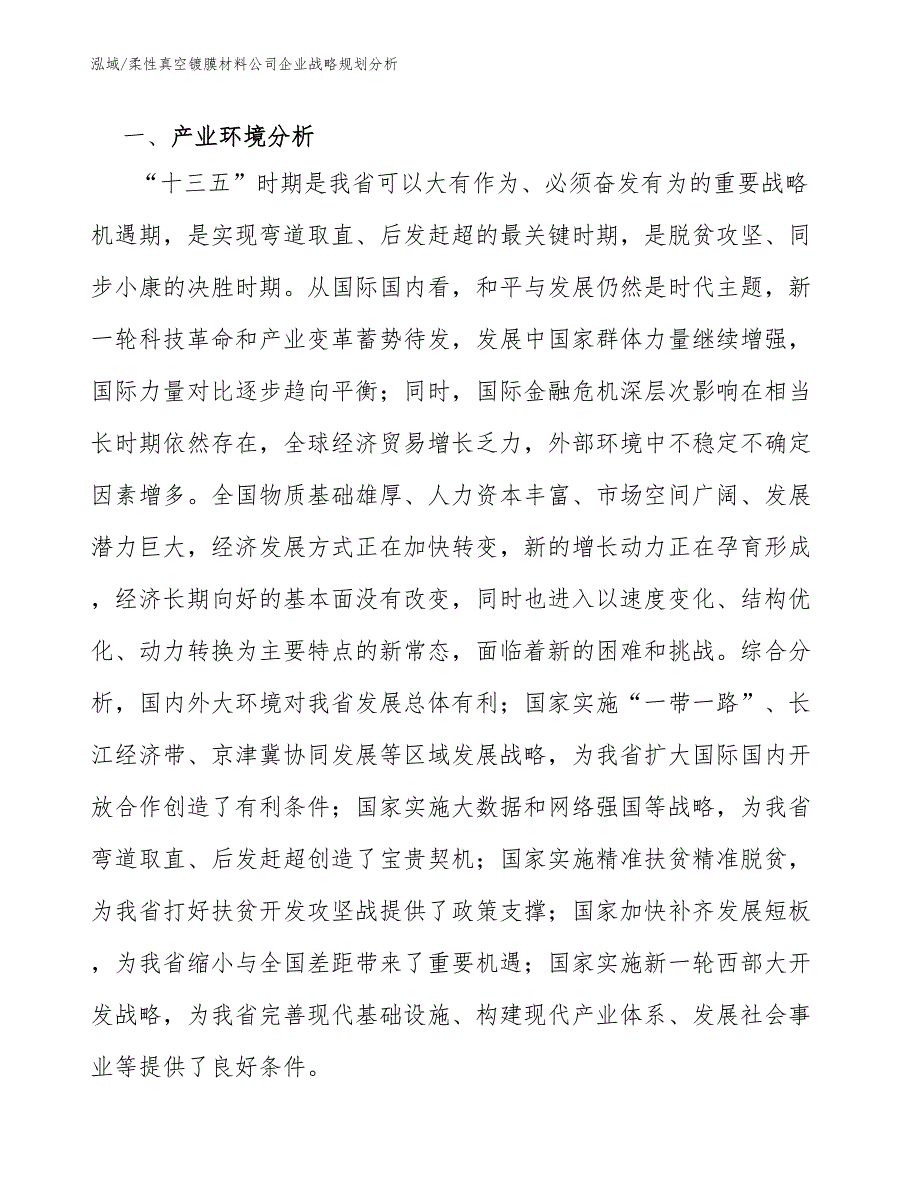 泓域/柔性真空镀膜材料公司企业战略规划分析

一、产业环境分析

“十三五”时期是我省可以大有作为、必须奋发有为的重要战略机遇期，是实现弯道取直、后发赶超的最关键时期，是脱贫攻坚、同步小康的决胜时期。从国际国内看，和平与发展仍然是时代主题，新一轮科技革命和产业变革蓄势待发，发展中国家群体力量继续增强，国际力量对比逐步趋向平衡；同时，国际金融危机深层次影响在相当长时期依然存在，全球经济贸易增长乏力，外部环境中不稳定不确定因素增多。全国物质基础雄厚、人力资本丰富、市场空间广阔、发展潜力巨大，经济发展方式正在加快转变，新的增长动力正在孕育形成，经济长期向好的基本面没有改变，同时也进入以速度变化、结构优化、动力转换为主要特点的新常态，面临着新的困难和挑战。综合分析，国内外大环境对我省发展总体有利；国家实施“一带一路”、长江经济带、京津冀协同发展等区域发展战略，为我省扩大国际国内开放合作创造了有利条件；国家实施大数据和网络强国等战略，为我省弯道取直、后发赶超创造了宝贵契机；国家实施精准扶贫精准脱贫，为我省打好扶贫开发攻坚战提供了政策支撑；国家加快补齐发展短板，为我省缩小与全国差距带来了重要机遇；国家实施新一轮西部大开发战略，为我省完善现代基础设施、构建现代产业体系、发展社会事业等提供了良好条件。